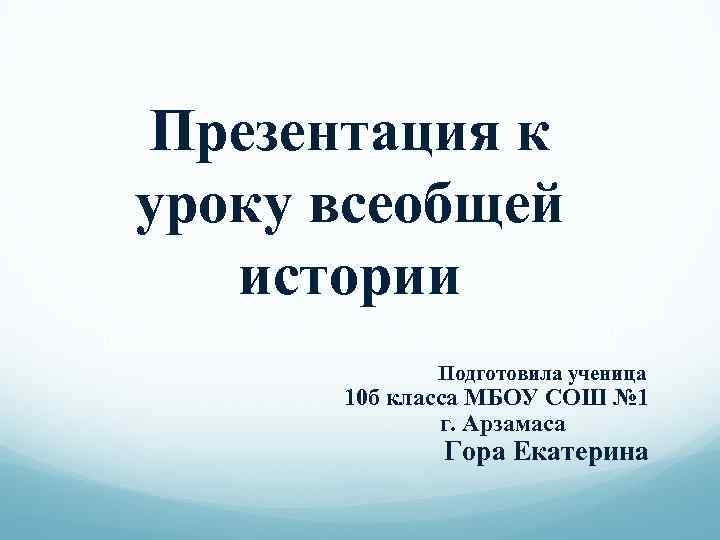 Презентация к уроку всеобщей истории

Подготовила ученица
10б класса МБОУ СОШ №1
г. Арзамаса
Гора Екатерина